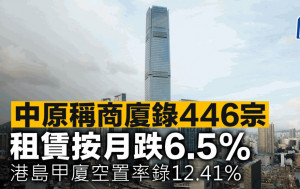 中原稱商廈錄446宗
租賃按月跌6.5%
港島甲廈空置率錄12.41%